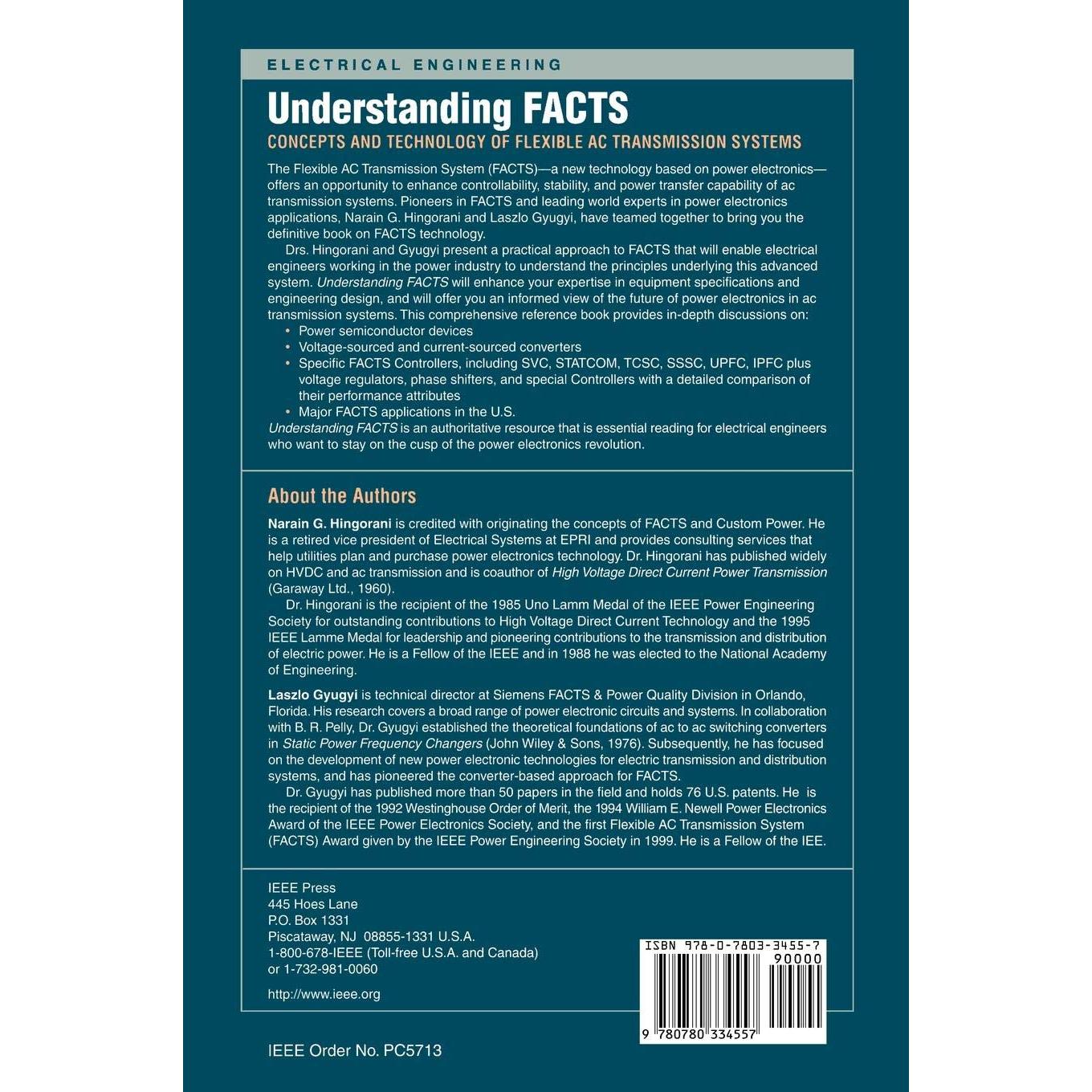 ELECTRICAL ENGINEERING

Understanding FACTS

CONCEPTS AND TECHNOLOGY OF FLEXIBLE AC TRANSMISSION SYSTEMS

The Flexible AC Transmission System (FACTS)—a new technology based on power electronics—offers an opportunity to enhance controllability, stability, and power transfer capability of ac transmission systems. Pioneers in FACTS and leading world experts in power electronics applications, Narain G. Hingorani and Laszlo Gyugyi, have teamed together to bring you the definitive book on FACTS technology.

Drs. Hingorani and Gyugyi present a practical approach to FACTS that will enable electrical engineers working in the power industry to understand the principles underlying this advanced system. Understanding FACTS will enhance your expertise in equipment specifications and engineering design, and will offer you an informed view of the future of power electronics in ac transmission systems. This comprehensive reference book provides in-depth discussions on:

• Power semiconductor devices
• Voltage-sourced and current-sourced converters
• Specific FACTS Controllers, including SVC, STATCOM, TCSC, SSSC, UPFC, IPFC plus voltage regulators, phase shifters, and special Controllers with a detailed comparison of their performance attributes
• Major FACTS applications in the U.S.

Understanding FACTS is an authoritative resource that is essential reading for electrical engineers who want to stay on the cusp of the power electronics revolution.

About the Authors

Narain G. Hingorani is credited with originating the concepts of FACTS and Custom Power. He is a retired vice president of Electrical Systems at EPRI and provides consulting services that help utilities plan and purchase power electronics technology. Dr. Hingorani has published widely on HVDC and ac transmission and is coauthor of High Voltage Direct Current Power Transmission (Garaway Ltd., 1960).

Dr. Hingorani is the recipient of the 1985 Uno Lamm Medal of the IEEE Power Engineering Society for outstanding contributions to High Voltage Direct Current Technology and the 1995 IEEE Lamme Medal for leadership and pioneering contributions to the transmission and distribution of electric power. He is a Fellow of the IEEE and in 1988 he was elected to the National Academy of Engineering.

Laszlo Gyugyi is technical director at Siemens FACTS & Power Quality Division in Orlando, Florida. His research covers a broad range of power electronic circuits and systems. In collaboration with B. R. Pelly, Dr. Gyugyi established the theoretical foundations of ac to ac switching converters in Static Power Frequency Changers (John Wiley & Sons, 1976). Subsequently, he has focused on the development of new power electronic technologies for electric transmission and distribution systems, and has pioneered the converter-based approach for FACTS.

Dr. Gyugyi has published more than 50 papers in the field and holds 76 U.S. patents. He is the recipient of the 1992 Westinghouse Order of Merit, the 1994 William E. Newell Power Electronics Award of the IEEE Power Electronics Society, and the first Flexible AC Transmission System (FACTS) Award given by the IEEE Power Engineering Society in 1999. He is a Fellow of the IEE.

IEEE Press
445 Hoes Lane
P.O. Box 1331
Piscataway, NJ 08855-1331 U.S.A.
1-800-678-IEEE (Toll-free U.S.A. and Canada)
or 1-732-981-0060

http://www.ieee.org

ISBN 978-0-7803-3455-7
90000
9 780780 334557

IEEE Order No. PC5713